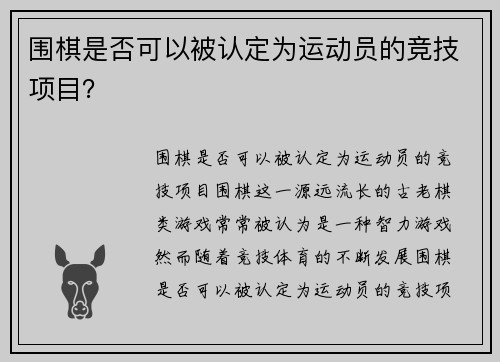 围棋是否可以被认定为运动员的竞技项目?

围棋是否可以被认定为运动员的竞技项目围棋这一源远流长的古老棋类游戏常常被认为是一种智力游戏然而随着竞技体育的不断发展围棋是否可以被认定为运动员的竞技项